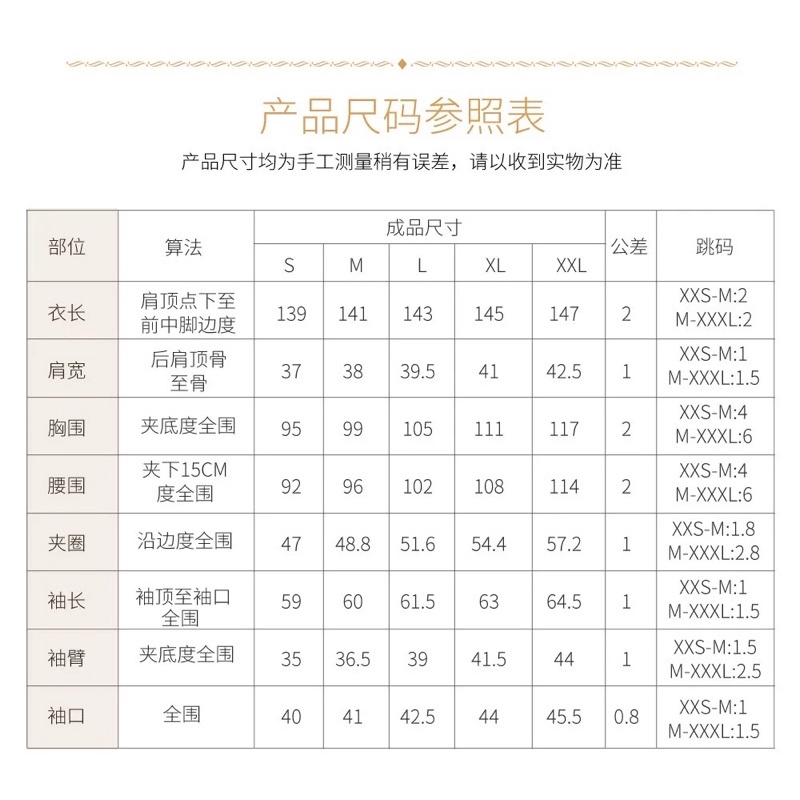 产品尺码参照表

产品尺寸均为手工测量稍有误差，请以收到实物为准

| 部位 | 算法 | 成品尺寸 S | M | L | XL | XXL | 公差 | 跳码 |
|---|---|---|---|---|---|---|---|---|
| 衣长 | 肩顶点下至前中脚边度 | 139 | 141 | 143 | 145 | 147 | 2 | XXS-M:2 M-XXXL:2 |
| 肩宽 | 后肩顶骨至骨 | 37 | 38 | 39.5 | 41 | 42.5 | 1 | XXS-M:1 M-XXXL:1.5 |
| 胸围 | 夹底度全围 | 95 | 99 | 105 | 111 | 117 | 2 | XXS-M:4 M-XXXL:6 |
| 腰围 | 夹下15CM度全围 | 92 | 96 | 102 | 108 | 114 | 2 | XXS-M:4 M-XXXL:6 |
| 夹圈 | 沿边度全围 | 47 | 48.8 | 51.6 | 54.4 | 57.2 | 1 | XXS-M:1.8 M-XXXL:2.8 |
| 袖长 | 袖顶至袖口全围 | 59 | 60 | 61.5 | 63 | 64.5 | 1 | XXS-M:1 M-XXXL:1.5 |
| 袖臂 | 夹底度全围 | 35 | 36.5 | 39 | 41.5 | 44 | 1 | XXS-M:1.5 M-XXXL:2.5 |
| 袖口 | 全围 | 40 | 41 | 42.5 | 44 | 45.5 | 0.8 | XXS-M:1 M-XXXL:1.5 |